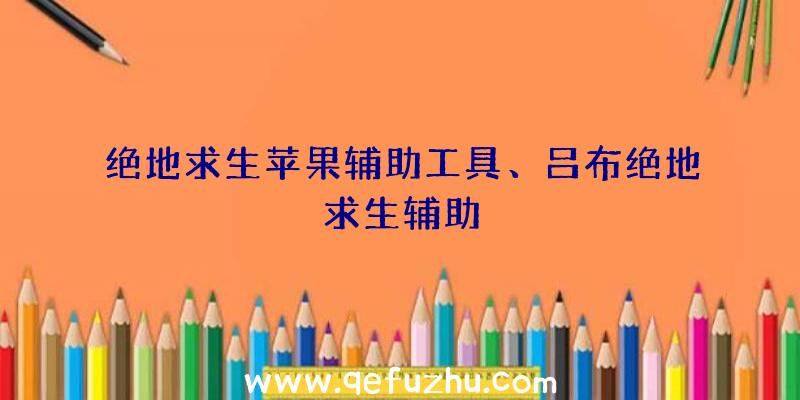 绝地求生苹果辅助工具、吕布绝地求生辅助

www.qefuzhu.com